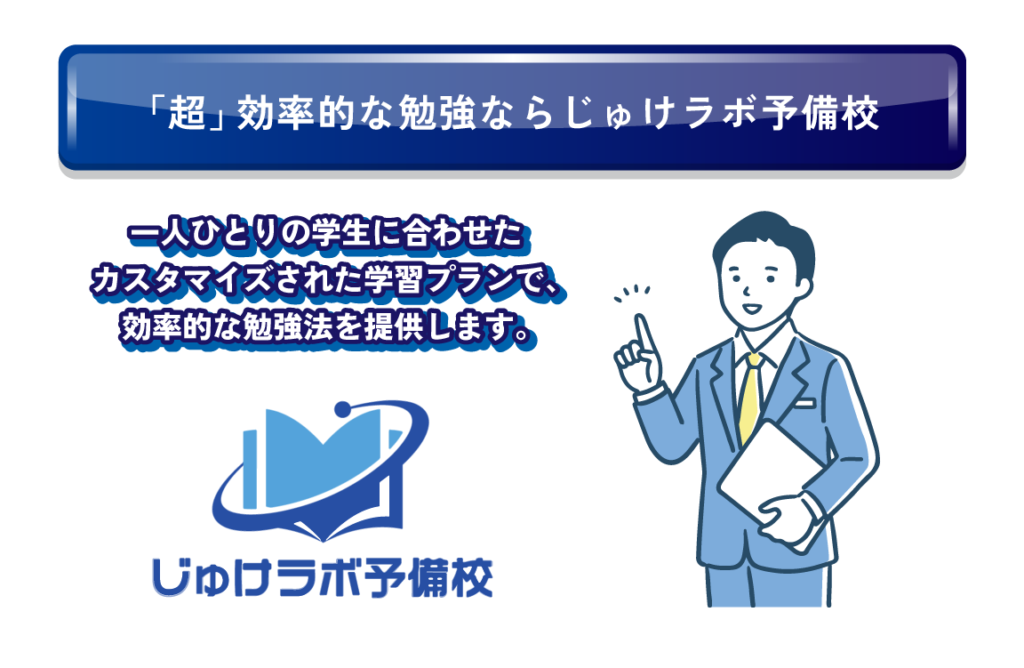 「超」効率的な勉強ならじゅけラボ予備校

一人ひとりの学生に合わせたカスタマイズされた学習プランで、効率的な勉強法を提供します。

じゅけラボ予備校